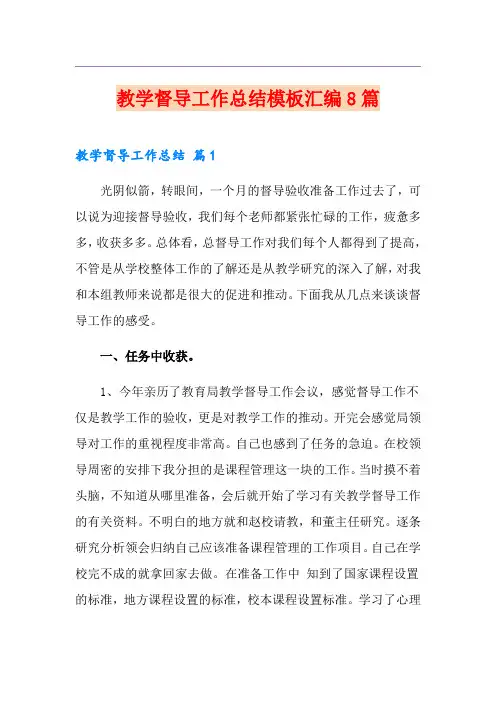 教学督导工作总结模板汇编8篇

教学督导工作总结 篇1

光阴似箭，转眼间，一个月的督导验收准备工作过去了，可以说为迎接督导验收，我们每个老师都紧张忙碌的工作，疲惫多多，收获多多。总体看，总督导工作对我们每个人都得到了提高，不管是从学校整体工作的了解还是从教学研究的深入了解，对我和本组教师来说都是很大的促进和推动。下面我从几点来谈谈督导工作的感受。

一、任务中收获。

1、今年亲历了教育局教学督导工作会议，感觉督导工作不仅是教学工作的验收，更是对教学工作的推动。开完会感觉局领导对工作的重视程度非常高。自己也感到了任务的急迫。在校领导周密的安排下我分担的是课程管理这一块的工作。当时摸不着头脑，不知道从哪里准备，会后就开始了学习有关教学督导工作的有关资料。不明白的地方就和赵校请教，和董主任研究。逐条研究分析领会归纳自己应该准备课程管理的工作项目。自己在学校完不成的就拿回家去做。在准备工作中 知到了国家课程设置的标准，地方课程设置的标准，校本课程设置标准。学习了心理